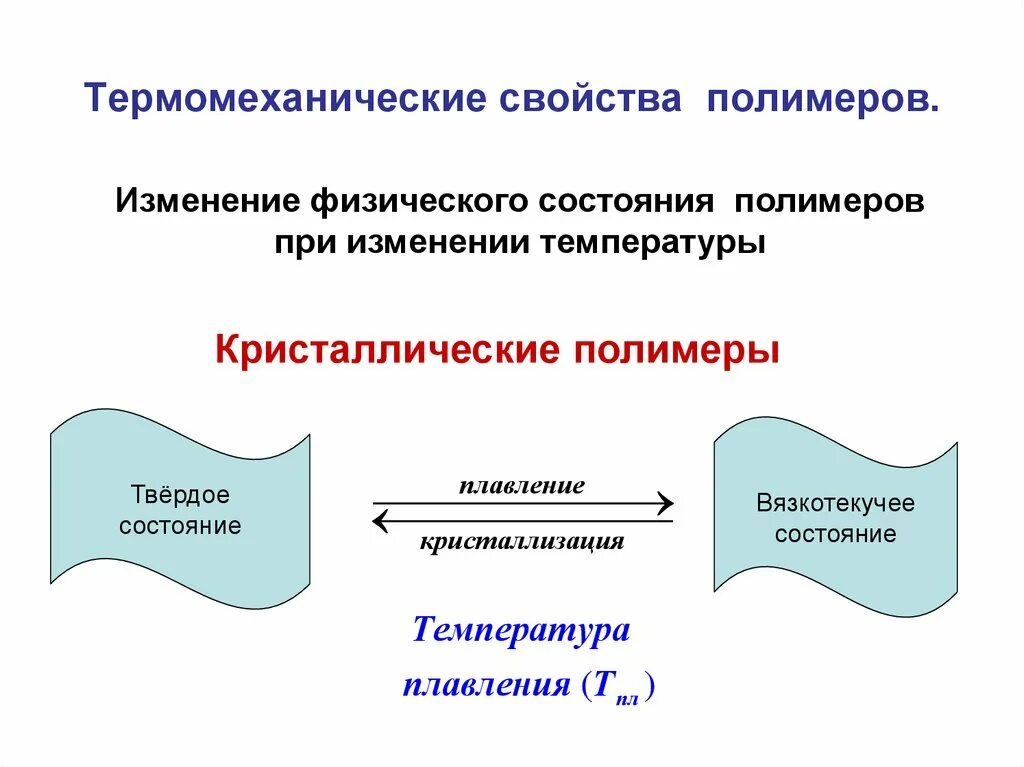 Термомеханические свойства полимеров.

Изменение физического состояния полимеров при изменении температуры

Кристаллические полимеры

Твёрдое состояние

плавление

кристаллизация

Вязкотекучее состояние

Температура плавления ($T_{пл}$)